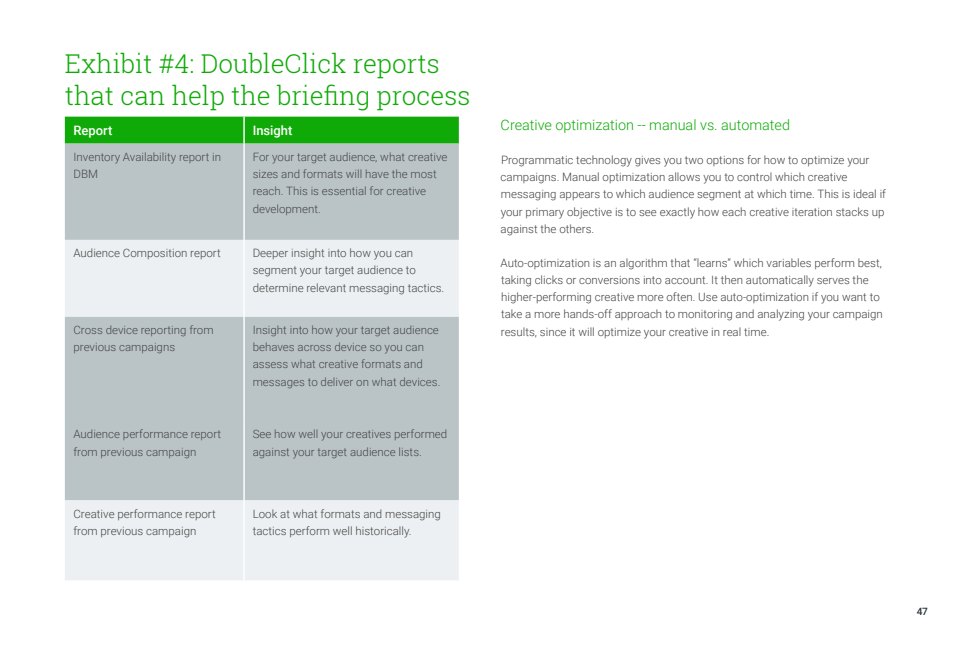 Exhibit #4: DoubleClick reports that can help the briefing process

| Report | Insight |
|---|---|
| Inventory Availability report in DBM | For your target audience, what creative sizes and formats will have the most reach. This is essential for creative development. |
| Audience Composition report | Deeper insight into how you can segment your target audience to determine relevant messaging tactics. |
| Cross device reporting from previous campaigns | Insight into how your target audience behaves across device so you can assess what creative formats and messages to deliver on what devices. |
| Audience performance report from previous campaign | See how well your creatives performed against your target audience lists. |
| Creative performance report from previous campaign | Look at what formats and messaging tactics perform well historically. |

Creative optimization -- manual vs. automated

Programmatic technology gives you two options for how to optimize your campaigns. Manual optimization allows you to control which creative messaging appears to which audience segment at which time. This is ideal if your primary objective is to see exactly how each creative iteration stacks up against the others.

Auto-optimization is an algorithm that "learns" which variables perform best, taking clicks or conversions into account. It then automatically serves the higher-performing creative more often. Use auto-optimization if you want to take a more hands-off approach to monitoring and analyzing your campaign results, since it will optimize your creative in real time.

47